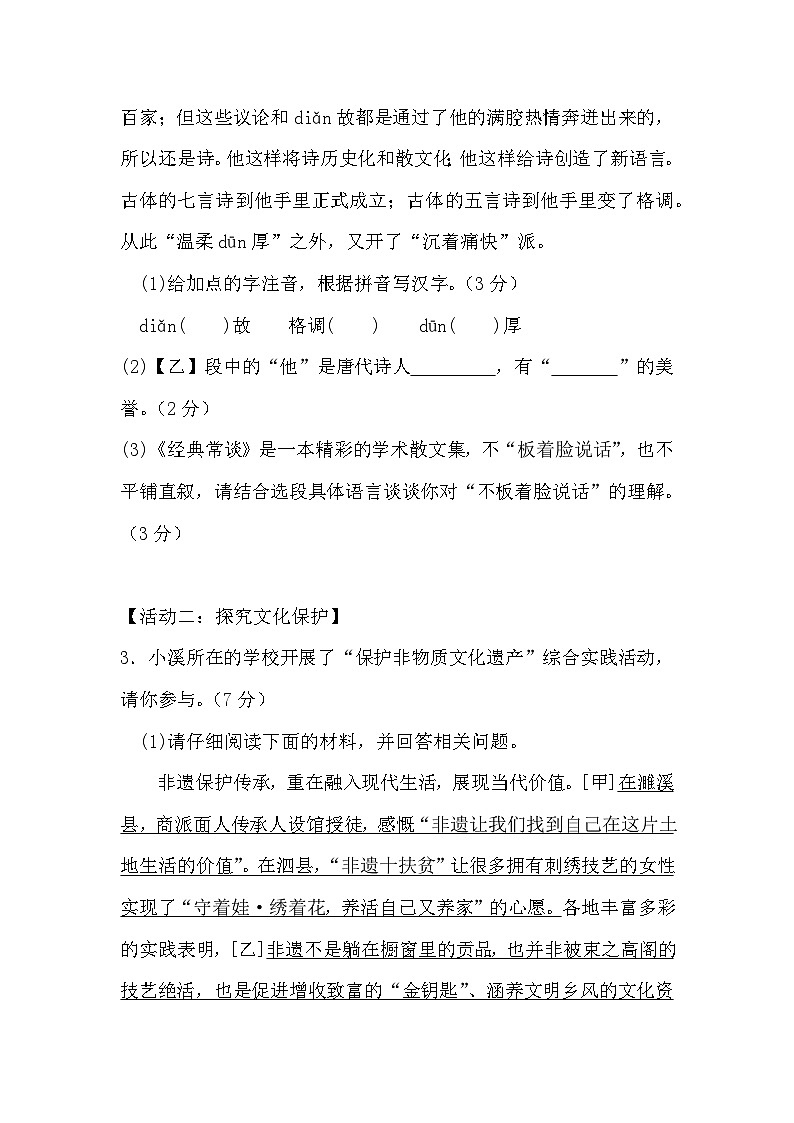 百家；但这些议论和 diǎn 故都是通过了他的满腔热情奔迸出来的，所以还是诗。他这样将诗历史化和散文化；他这样给诗创造了新语言。古体的七言诗到他手里正式成立；古体的五言诗到他手里变了格调。从此“温柔 dūn 厚”之外，又开了“沉着痛快”派。

(1)给加点的字注音，根据拼音写汉字。（3 分）

diǎn(　　)故　　格调(　　)　　dūn(　　)厚

(2)【乙】段中的“他”是唐代诗人__________，有“________”的美誉。（2 分）

(3)《经典常谈》是一本精彩的学术散文集，不“板着脸说话”，也不平铺直叙，请结合选段具体语言谈谈你对“不板着脸说话”的理解。（3 分）

【活动二：探究文化保护】

3．小溪所在的学校开展了“保护非物质文化遗产”综合实践活动，请你参与。（7 分）

(1)请仔细阅读下面的材料，并回答相关问题。

非遗保护传承，重在融入现代生活，展现当代价值。[甲]在濉溪县，商派面人传承人设馆授徒，感慨“非遗让我们找到自己在这片土地生活的价值”。在泗县，“非遗十扶贫”让很多拥有刺绣技艺的女性实现了“守着娃·绣着花，养活自己又养家”的心愿。各地丰富多彩的实践表明，[乙]非遗不是躺在橱窗里的贡品，也并非被束之高阁的技艺绝活，也是促进增收致富的“金钥匙”、涵养文明乡风的文化资